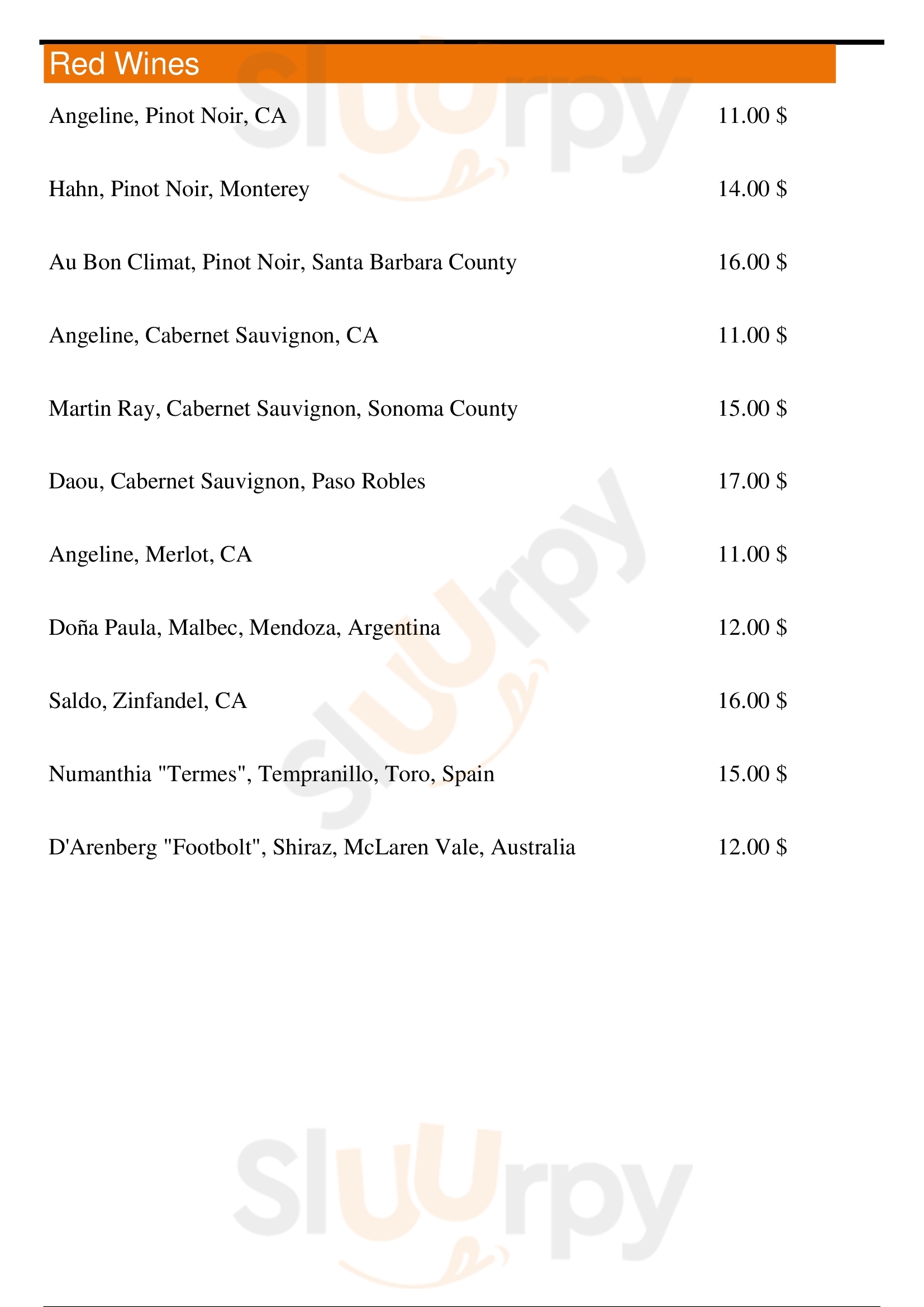 Red Wines

Angeline, Pinot Noir, CA 11.00 $

Hahn, Pinot Noir, Monterey 14.00 $

Au Bon Climat, Pinot Noir, Santa Barbara County 16.00 $

Angeline, Cabernet Sauvignon, CA 11.00 $

Martin Ray, Cabernet Sauvignon, Sonoma County 15.00 $

Daou, Cabernet Sauvignon, Paso Robles 17.00 $

Angeline, Merlot, CA 11.00 $

Doña Paula, Malbec, Mendoza, Argentina 12.00 $

Saldo, Zinfandel, CA 16.00 $

Numanthia "Termes", Tempranillo, Toro, Spain 15.00 $

D'Arenberg "Footbolt", Shiraz, McLaren Vale, Australia 12.00 $

slurpy

slurpy

slurpy